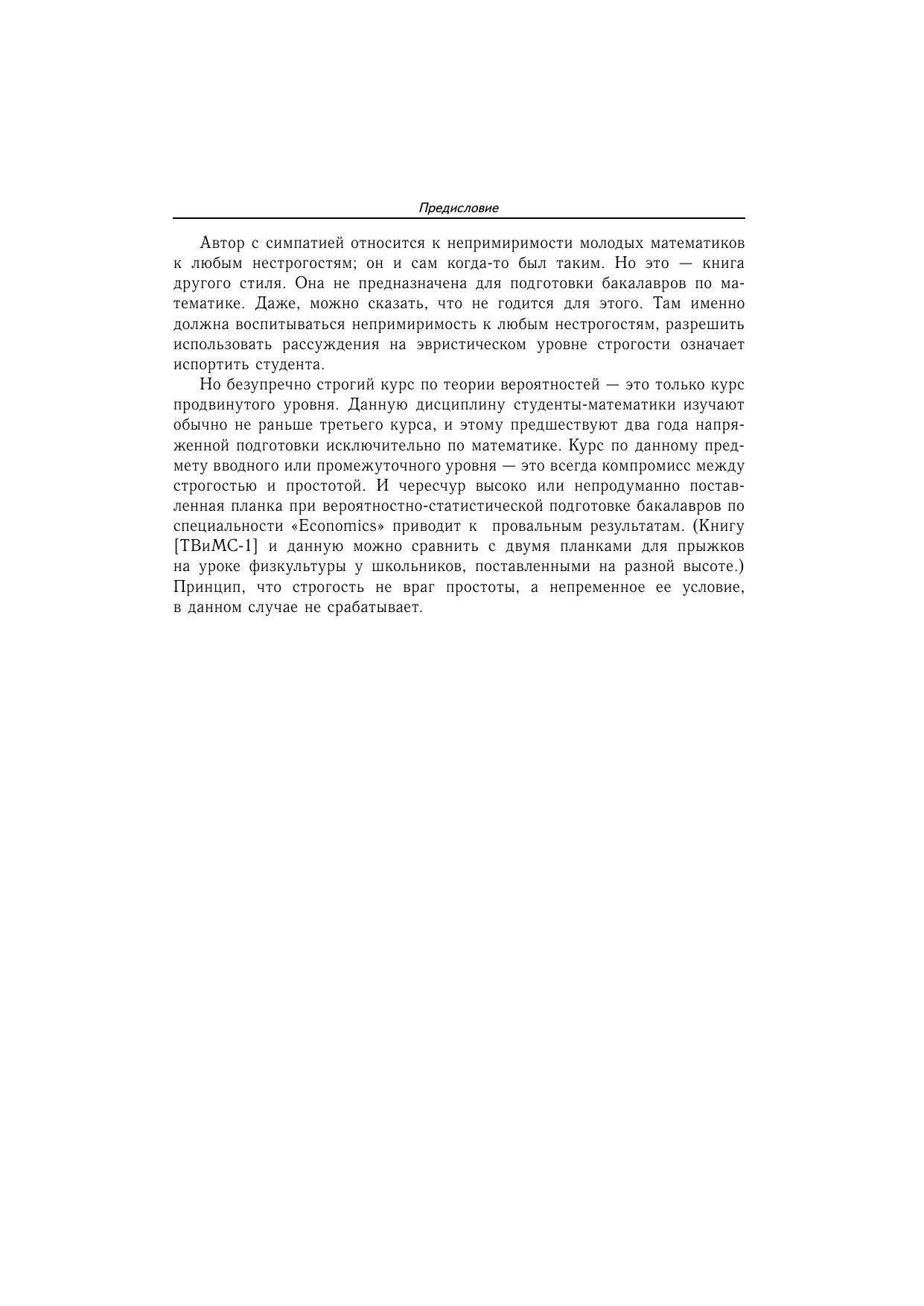 Предисловие

Автор с симпатией относится к непримиримости молодых математиков к любым нестрогостям; он и сам когда-то был таким. Но это — книга другого стиля. Она не предназначена для подготовки бакалавров по математике. Даже, можно сказать, что не годится для этого. Там именно должна воспитываться непримиримость к любым нестрогостям, разрешить использовать рассуждения на эвристическом уровне строгости означает испортить студента.

Но безупречно строгий курс по теории вероятностей — это только курс продвинутого уровня. Данную дисциплину студенты-математики изучают обычно не раньше третьего курса, и этому предшествуют два года напряженной подготовки исключительно по математике. Курс по данному предмету вводного или промежуточного уровня — это всегда компромисс между строгостью и простотой. И чересчур высоко или непродуманно поставленная планка при вероятностно-статистической подготовке бакалавров по специальности «Economics» приводит к провальным результатам. (Книгу [ТВиМС-1] и данную можно сравнить с двумя планками для прыжков на уроке физкультуры у школьников, поставленными на разной высоте.) Принцип, что строгость не враг простоты, а непременное ее условие, в данном случае не срабатывает.